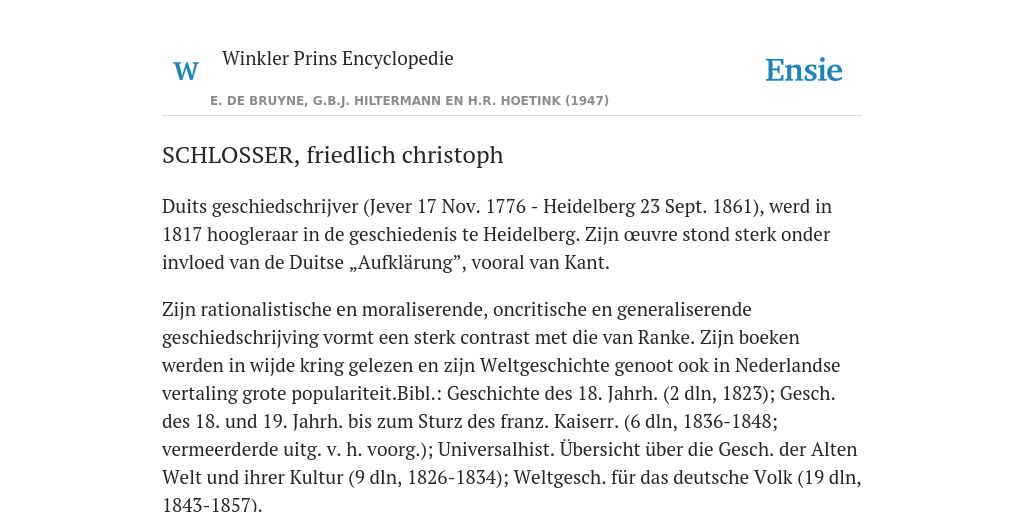 W

Winkler Prins Encyclopedie

Ensie

E. DE BRUYNE, G.B.J. HILTERMANN EN H.R. HOETINK (1947)

SCHLOSSER, friedlich christoph

Duits geschiedschrijver (Jever 17 Nov. 1776 - Heidelberg 23 Sept. 1861), werd in 1817 hoogleraar in de geschiedenis te Heidelberg. Zijn œuvre stond sterk onder invloed van de Duitse „Aufklärung”, vooral van Kant.

Zijn rationalistische en moraliserende, oncritische en generaliserende geschiedschrijving vormt een sterk contrast met die van Ranke. Zijn boeken werden in wijde kring gelezen en zijn Weltgeschichte genoot ook in Nederlandse vertaling grote populariteit.Bibl.: Geschichte des 18. Jahrh. (2 dln, 1823); Gesch. des 18. und 19. Jahrh. bis zum Sturz des franz. Kaiserr. (6 dln, 1836-1848; vermeerderde uitg. v. h. voorg.); Universalhist. Übersicht über die Gesch. der Alten Welt und ihrer Kultur (9 dln, 1826-1834); Weltgesch. für das deutsche Volk (19 dln, 1843-1857).